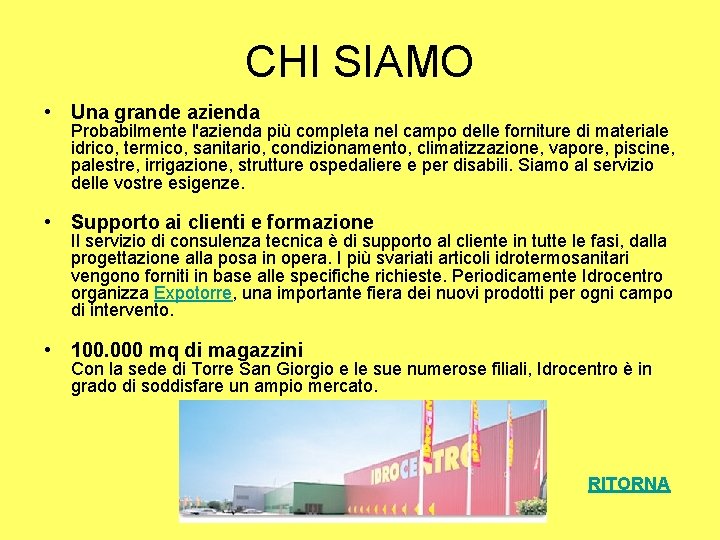 CHI SIAMO

• Una grande azienda
Probabilmente l'azienda più completa nel campo delle forniture di materiale idrico, termico, sanitario, condizionamento, climatizzazione, vapore, piscine, palestre, irrigazione, strutture ospedaliere e per disabili. Siamo al servizio delle vostre esigenze.

• Supporto ai clienti e formazione
Il servizio di consulenza tecnica è di supporto al cliente in tutte le fasi, dalla progettazione alla posa in opera. I più svariati articoli idrotermosanitari vengono forniti in base alle specifiche richieste. Periodicamente Idrocentro organizza Expotorre, una importante fiera dei nuovi prodotti per ogni campo di intervento.

• 100.000 mq di magazzini
Con la sede di Torre San Giorgio e le sue numerose filiali, Idrocentro è in grado di soddisfare un ampio mercato.

IDROCENTRO

RITORNA